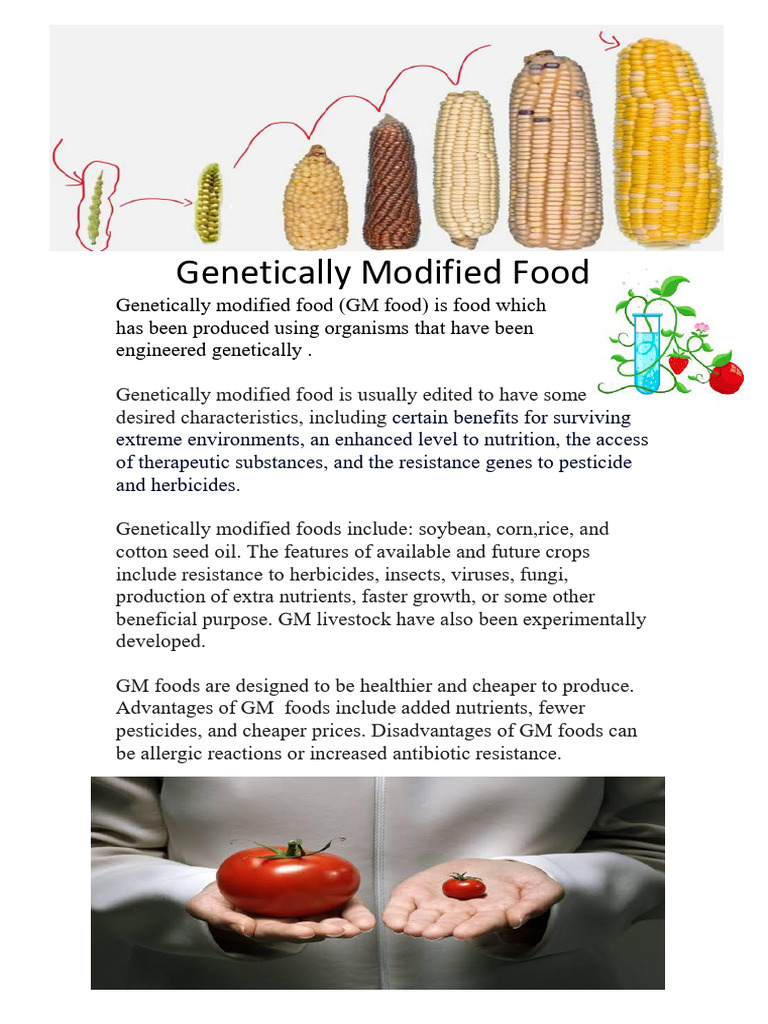 Genetically Modified Food

Genetically modified food (GM food) is food which has been produced using organisms that have been engineered genetically .

Genetically modified food is usually edited to have some desired characteristics, including certain benefits for surviving extreme environments, an enhanced level to nutrition, the access of therapeutic substances, and the resistance genes to pesticide and herbicides.

Genetically modified foods include: soybean, corn,rice, and cotton seed oil. The features of available and future crops include resistance to herbicides, insects, viruses, fungi, production of extra nutrients, faster growth, or some other beneficial purpose. GM livestock have also been experimentally developed.

GM foods are designed to be healthier and cheaper to produce. Advantages of GM foods include added nutrients, fewer pesticides, and cheaper prices. Disadvantages of GM foods can be allergic reactions or increased antibiotic resistance.